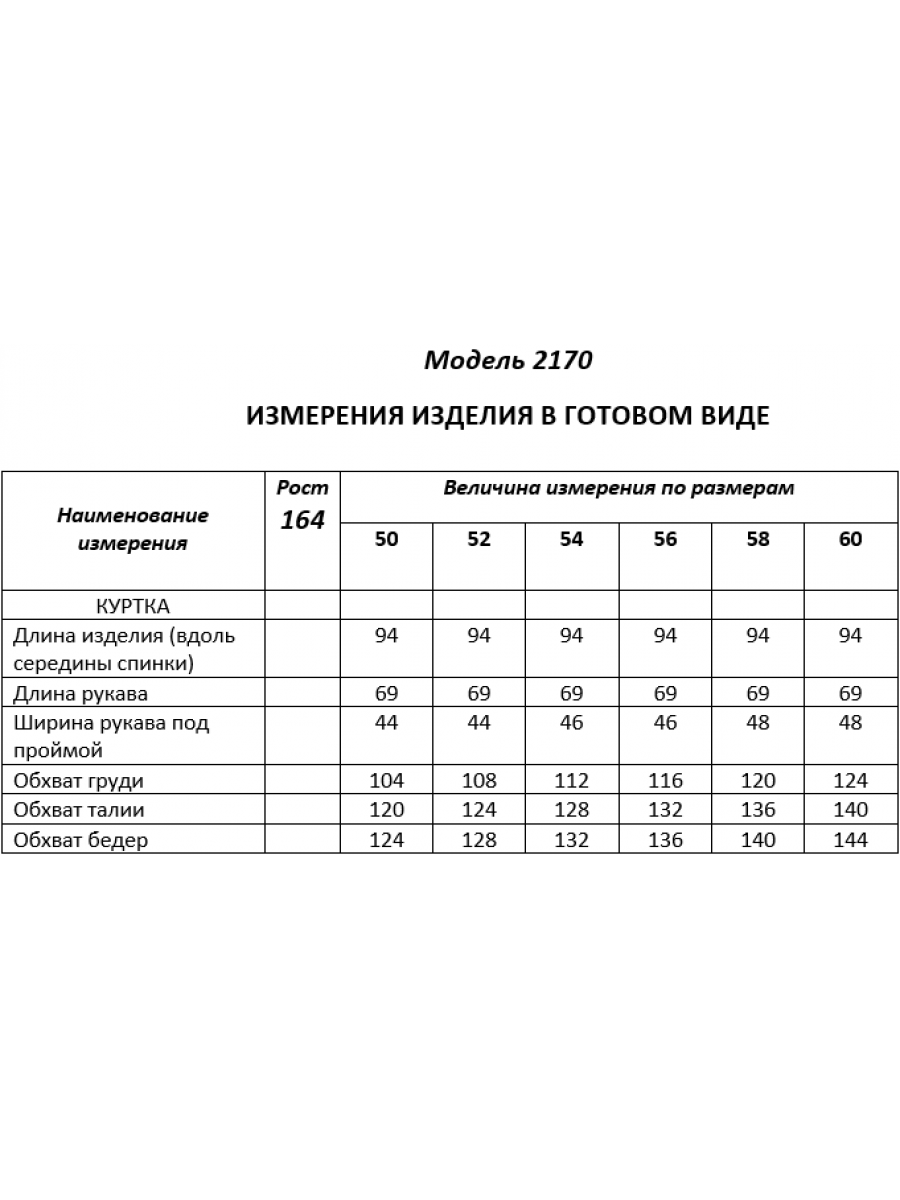 Модель 2170

ИЗМЕРЕНИЯ ИЗДЕЛИЯ В ГОТОВОМ ВИДЕ

| Наименование измерения | Рост 164 | Величина измерения по размерам | | | | | |
|---|---|---|---|---|---|---|---|
| | | 50 | 52 | 54 | 56 | 58 | 60 |
| КУРТКА | | | | | | | |
| Длина изделия (вдоль середины спинки) | | 94 | 94 | 94 | 94 | 94 | 94 |
| Длина рукава | | 69 | 69 | 69 | 69 | 69 | 69 |
| Ширина рукава под проймой | | 44 | 44 | 46 | 46 | 48 | 48 |
| Обхват груди | | 104 | 108 | 112 | 116 | 120 | 124 |
| Обхват талии | | 120 | 124 | 128 | 132 | 136 | 140 |
| Обхват бедер | | 124 | 128 | 132 | 136 | 140 | 144 |